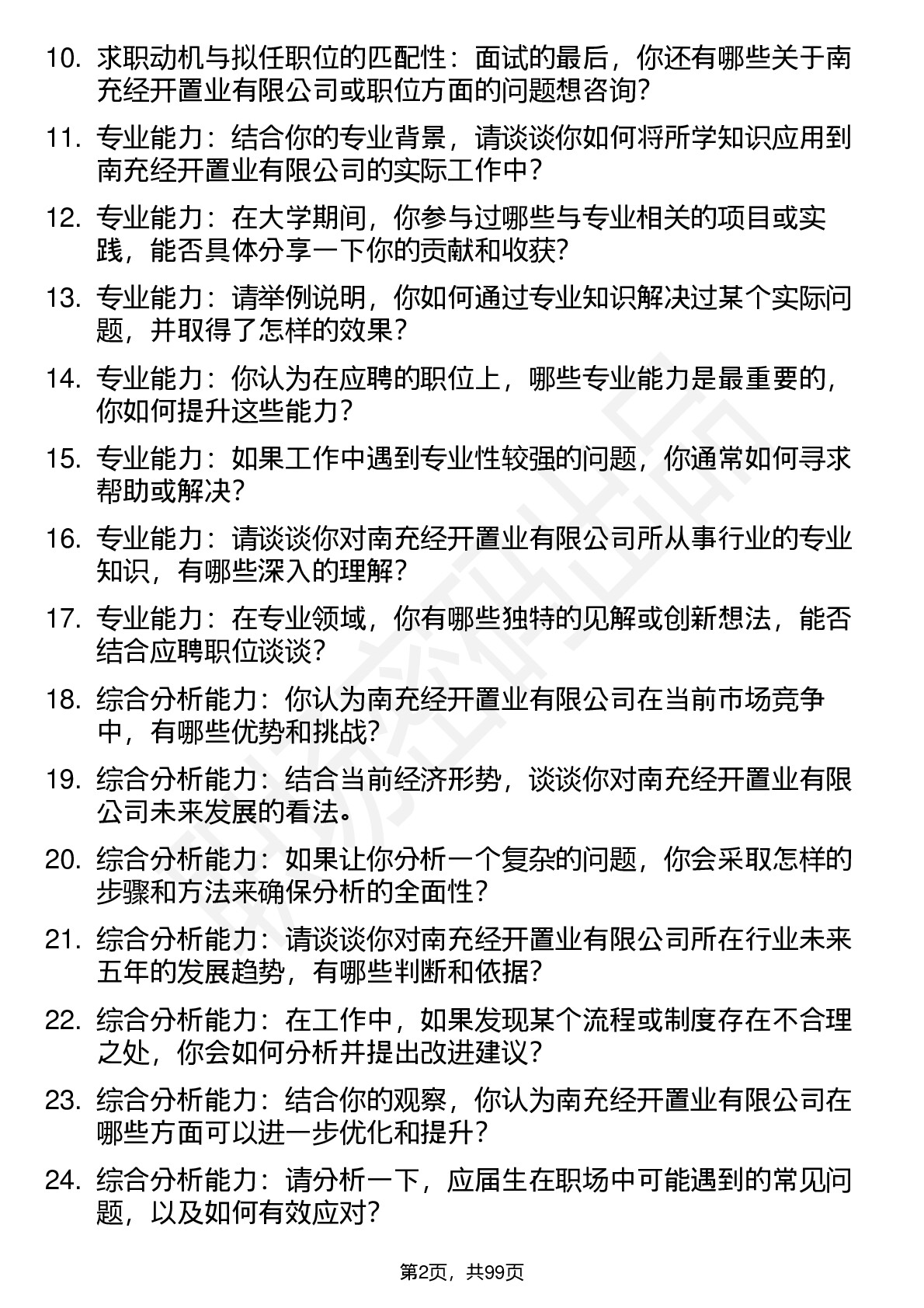 10. 求职动机与拟任职位的匹配性：面试的最后，你还有哪些关于南充经开置业有限公司或职位方面的问题想咨询？

11. 专业能力：结合你的专业背景，请谈谈你如何将所学知识应用到南充经开置业有限公司的实际工作中？

12. 专业能力：在大学期间，你参与过哪些与专业相关的项目或实践，能否具体分享一下你的贡献和收获？

13. 专业能力：请举例说明，你如何通过专业知识解决过某个实际问题，并取得了怎样的效果？

14. 专业能力：你认为在应聘的职位上，哪些专业能力是最重要的，你如何提升这些能力？

15. 专业能力：如果工作中遇到专业性较强的问题，你通常如何寻求帮助或解决？

16. 专业能力：请谈谈你对南充经开置业有限公司所从事行业的专业知识，有哪些深入的理解？

17. 专业能力：在专业领域，你有哪些独特的见解或创新想法，能否结合应聘职位谈谈？

18. 综合分析能力：你认为南充经开置业有限公司在当前市场竞争中，有哪些优势和挑战？

19. 综合分析能力：结合当前经济形势，谈谈你对南充经开置业有限公司未来发展的看法。

20. 综合分析能力：如果让你分析一个复杂的问题，你会采取怎样的步骤和方法来确保分析的全面性？

21. 综合分析能力：请谈谈你对南充经开置业有限公司所在行业未来五年的发展趋势，有哪些判断和依据？

22. 综合分析能力：在工作中，如果发现某个流程或制度存在不合理之处，你会如何分析并提出改进建议？

23. 综合分析能力：结合你的观察，你认为南充经开置业有限公司在哪些方面可以进一步优化和提升？

24. 综合分析能力：请分析一下，应届生在职场中可能遇到的常见问题，以及如何有效应对？

第2页，共99页